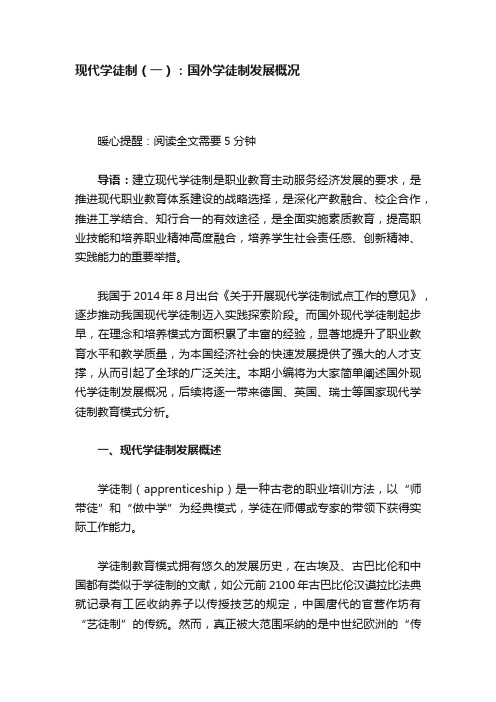 现代学徒制（一）：国外学徒制发展概况

暖心提醒：阅读全文需要 5 分钟

导语：建立现代学徒制是职业教育主动服务经济发展的要求，是推进现代职业教育体系建设的战略选择，是深化产教融合、校企合作，推进工学结合、知行合一的有效途径，是全面实施素质教育，提高职业技能和培养职业精神高度融合，培养学生社会责任感、创新精神、实践能力的重要举措。

我国于 2014 年 8 月出台《关于开展现代学徒制试点工作的意见》，逐步推动我国现代学徒制迈入实践探索阶段。而国外现代学徒制起步早，在理念和培养模式方面积累了丰富的经验，显著地提升了职业教育水平和教学质量，为本国经济社会的快速发展提供了强大的人才支撑，从而引起了全球的广泛关注。本期小编将为大家简单阐述国外现代学徒制发展概况，后续将逐一带来德国、英国、瑞士等国家现代学徒制教育模式分析。

一、现代学徒制发展概述

学徒制（apprenticeship）是一种古老的职业培训方法，以“师带徒”和“做中学”为经典模式，学徒在师傅或专家的带领下获得实际工作能力。

学徒制教育模式拥有悠久的发展历史，在古埃及、古巴比伦和中国都有类似于学徒制的文献，如公元前 2100 年古巴比伦汉谟拉比法典就记录有工匠收纳养子以传授技艺的规定，中国唐代的官营作坊有“艺徒制”的传统。然而，真正被大范围采纳的是中世纪欧洲的“传